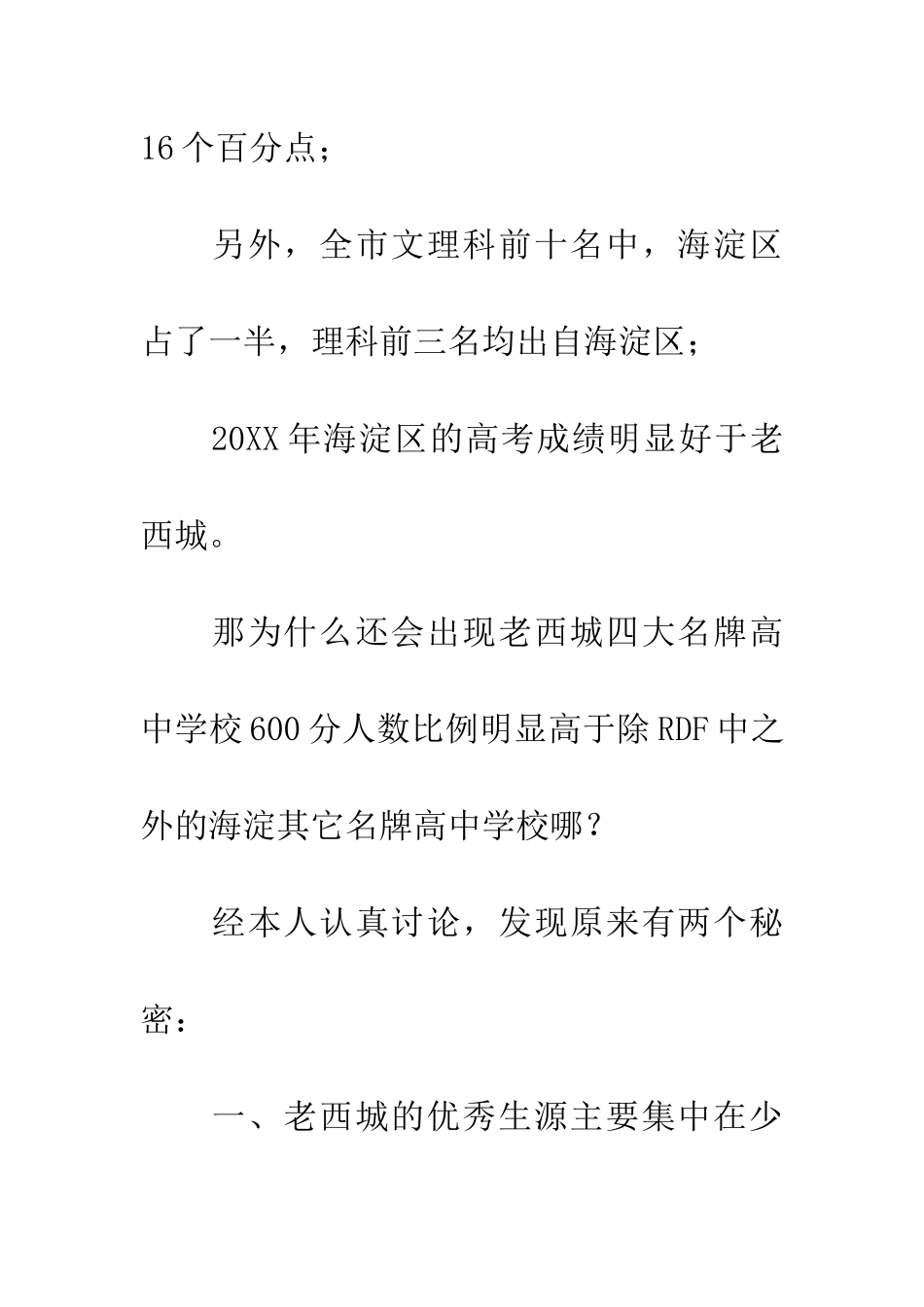 16个百分点；

另外，全市文理科前十名中，海淀区占了一半，理科前三名均出自海淀区；

20XX年海淀区的高考成绩明显好于老西城。

那为什么还会出现老西城四大名牌高中学校600分人数比例明显高于除RDF中之外的海淀其它名牌高中学校哪？

经本人认真讨论，发现原来有两个秘密：

一、老西城的优秀生源主要集中在少